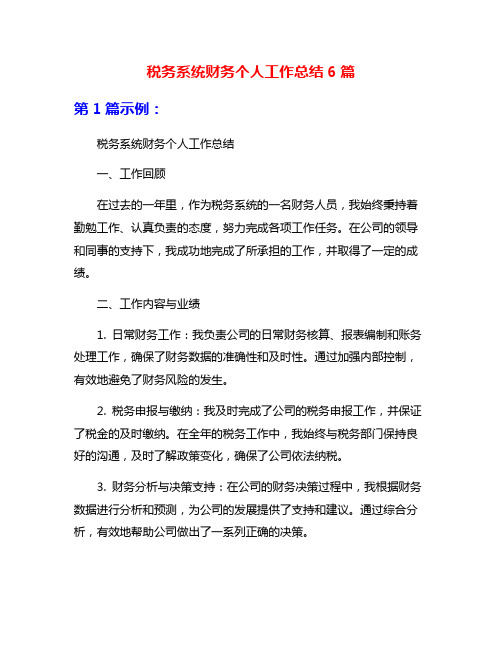 税务系统财务个人工作总结 6 篇

第 1 篇示例：

税务系统财务个人工作总结

一、工作回顾

在过去的一年里，作为税务系统的一名财务人员，我始终秉持着勤勉工作、认真负责的态度，努力完成各项工作任务。在公司的领导和同事的支持下，我成功地完成了所承担的工作，并取得了一定的成绩。

二、工作内容与业绩

1. 日常财务工作：我负责公司的日常财务核算、报表编制和账务处理工作，确保了财务数据的准确性和及时性。通过加强内部控制，有效地避免了财务风险的发生。

2. 税务申报与缴纳：我及时完成了公司的税务申报工作，并保证了税金的及时缴纳。在全年的税务工作中，我始终与税务部门保持良好的沟通，及时了解政策变化，确保了公司依法纳税。

3. 财务分析与决策支持：在公司的财务决策过程中，我根据财务数据进行分析和预测，为公司的发展提供了支持和建议。通过综合分析，有效地帮助公司做出了一系列正确的决策。